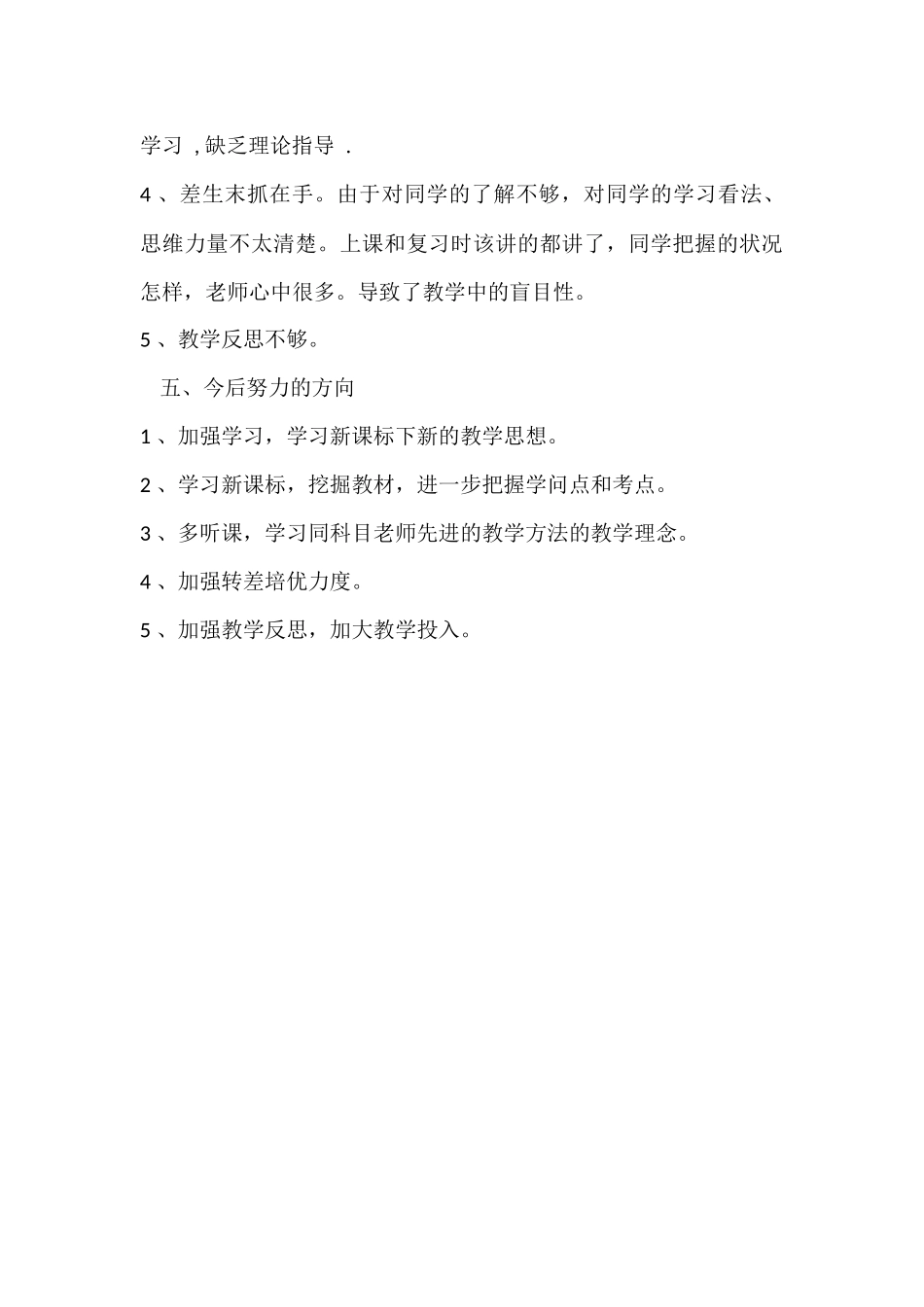 学习，缺乏理论指导．

4、差生末抓在手。由于对同学的了解不够，对同学的学习看法、思维力量不太清楚。上课和复习时该讲的都讲了，同学把握的状况怎样，老师心中很多。导致了教学中的盲目性。

5、教学反思不够。

五、今后努力的方向

1、加强学习，学习新课标下新的教学思想。

2、学习新课标，挖掘教材，进一步把握学问点和考点。

3、多听课，学习同科目老师先进的教学方法的教学理念。

4、加强转差培优力度。

5、加强教学反思，加大教学投入。